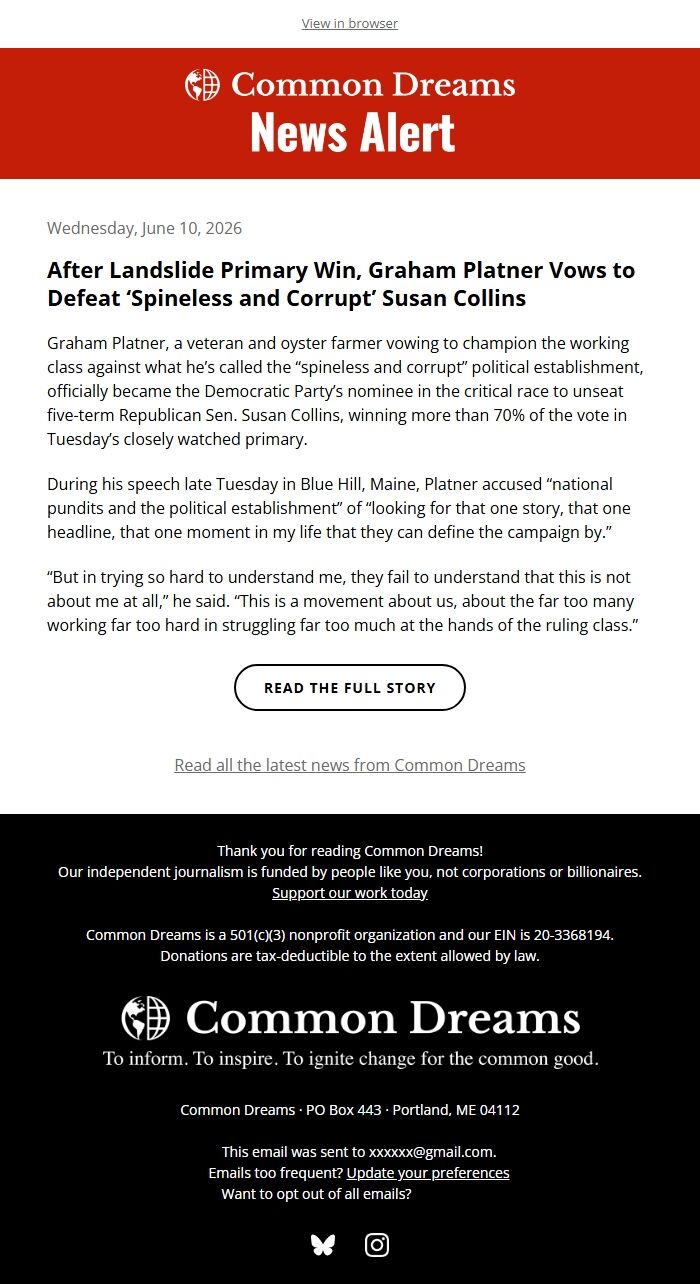 View in browser

Common Dreams
News Alert

Wednesday, June 10, 2026

After Landslide Primary Win, Graham Platner Vows to Defeat ‘Spineless and Corrupt’ Susan Collins

Graham Platner, a veteran and oyster farmer vowing to champion the working class against what he’s called the “spineless and corrupt” political establishment, officially became the Democratic Party’s nominee in the critical race to unseat five-term Republican Sen. Susan Collins, winning more than 70% of the vote in Tuesday’s closely watched primary.

During his speech late Tuesday in Blue Hill, Maine, Platner accused “national pundits and the political establishment” of “looking for that one story, that one headline, that one moment in my life that they can define the campaign by.”

“But in trying so hard to understand me, they fail to understand that this is not about me at all,” he said. “This is a movement about us, about the far too many working far too hard in struggling far too much at the hands of the ruling class.”

READ THE FULL STORY

Read all the latest news from Common Dreams

Thank you for reading Common Dreams!
Our independent journalism is funded by people like you, not corporations or billionaires.
Support our work today

Common Dreams is a 501(c)(3) nonprofit organization and our EIN is 20-3368194.
Donations are tax-deductible to the extent allowed by law.

Common Dreams
To inform. To inspire. To ignite change for the common good.

Common Dreams · PO Box 443 · Portland, ME 04112

This email was sent to xxxxxx@gmail.com.
Emails too frequent? Update your preferences
Want to opt out of all emails?